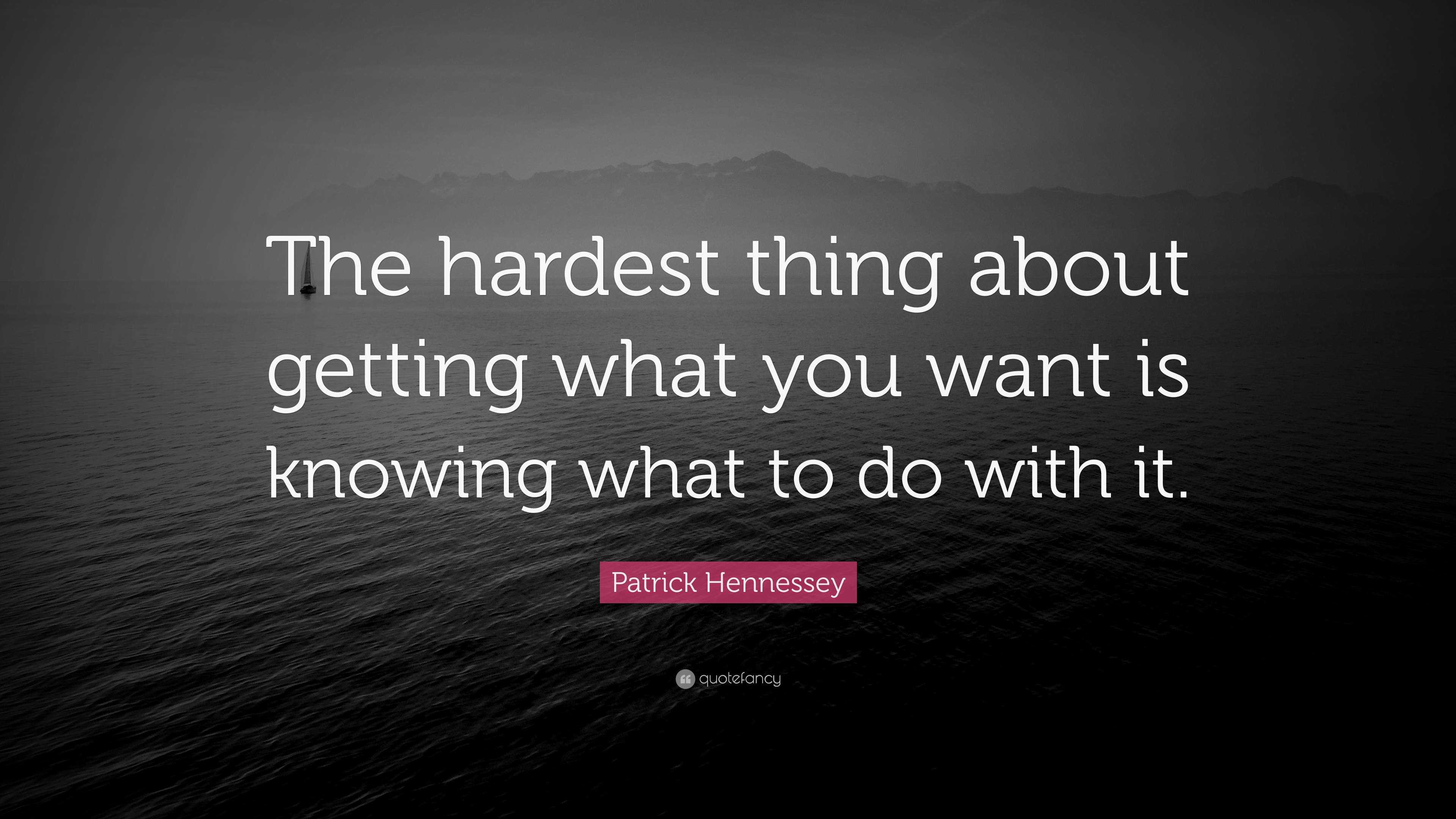 The hardest thing about getting what you want is knowing what to do with it.

Patrick Hennessey

quotefancy